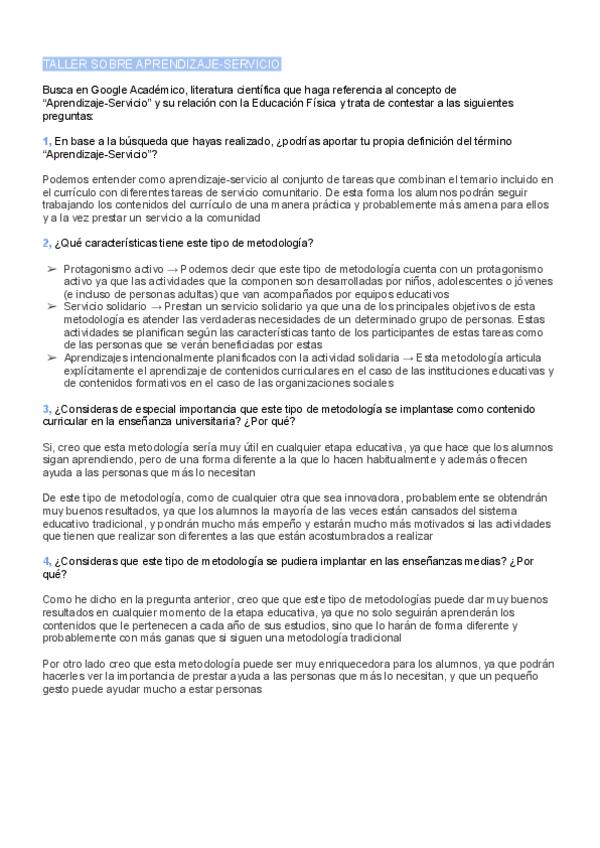 TALLER SOBRE APRENDIZAJE-SERVICIO

Busca en Google Académico, literatura científica que haga referencia al concepto de "Aprendizaje-Servicio" y su relación con la Educación Física y trata de contestar a las siguientes preguntas:

1, En base a la búsqueda que hayas realizado, ¿podrías aportar tu propia definición del término "Aprendizaje-Servicio"?

Podemos entender como aprendizaje-servicio al conjunto de tareas que combinan el temario incluido en el currículo con diferentes tareas de servicio comunitario. De esta forma los alumnos podrán seguir trabajando los contenidos del currículo de una manera práctica y probablemente más amena para ellos y a la vez prestar un servicio a la comunidad

2, ¿Qué características tiene este tipo de metodología?

➢ Protagonismo activo → Podemos decir que este tipo de metodología cuenta con un protagonismo activo ya que las actividades que la componen son desarrolladas por niños, adolescentes o jóvenes (e incluso de personas adultas) que van acompañados por equipos educativos
➢ Servicio solidario → Prestan un servicio solidario ya que una de los principales objetivos de esta metodología es atender las verdaderas necesidades de un determinado grupo de personas. Estas actividades se planifican según las características tanto de los participantes de estas tareas como de las personas que se verán beneficiadas por estas
➢ Aprendizajes intencionalmente planificados con la actividad solidaria → Esta metodología articula explícitamente el aprendizaje de contenidos curriculares en el caso de las instituciones educativas y de contenidos formativos en el caso de las organizaciones sociales

3, ¿Consideras de especial importancia que este tipo de metodología se implantase como contenido curricular en la enseñanza universitaria? ¿Por qué?

Si, creo que esta metodología sería muy útil en cualquier etapa educativa, ya que hace que los alumnos sigan aprendiendo, pero de una forma diferente a la que lo hacen habitualmente y además ofrecen ayuda a las personas que más lo necesitan

De este tipo de metodología, como de cualquier otra que sea innovadora, probablemente se obtendrán muy buenos resultados, ya que los alumnos la mayoría de las veces están cansados del sistema educativo tradicional, y pondrán mucho más empeño y estarán mucho más motivados si las actividades que tienen que realizar son diferentes a las que están acostumbrados a realizar

4, ¿Consideras que este tipo de metodología se pudiera implantar en las enseñanzas medias? ¿Por qué?

Como he dicho en la pregunta anterior, creo que que este tipo de metodologías puede dar muy buenos resultados en cualquier momento de la etapa educativa, ya que no solo seguirán aprenderán los contenidos que le pertenecen a cada año de sus estudios, sino que lo harán de forma diferente y probablemente con más ganas que si siguen una metodología tradicional

Por otro lado creo que esta metodología puede ser muy enriquecedora para los alumnos, ya que podrán hacerles ver la importancia de prestar ayuda a las personas que más lo necesitan, y que un pequeño gesto puede ayudar mucho a estar personas